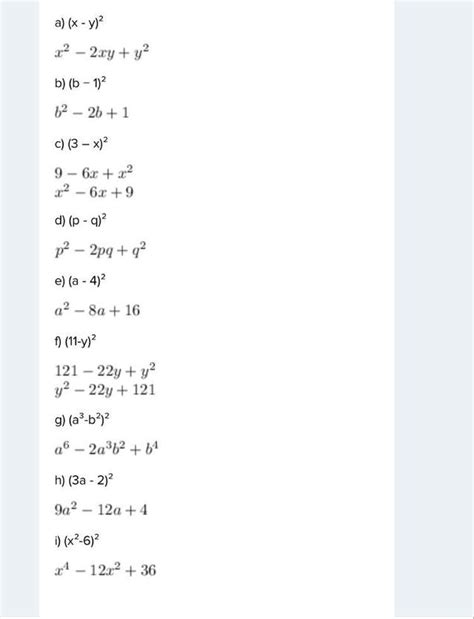 a) $(x - y)^2$

$x^2 - 2xy + y^2$

b) $(b - 1)^2$

$b^2 - 2b + 1$

c) $(3 - x)^2$

$9 - 6x + x^2$
$x^2 - 6x + 9$

d) $(p - q)^2$

$p^2 - 2pq + q^2$

e) $(a - 4)^2$

$a^2 - 8a + 16$

f) $(11-y)^2$

$121 - 22y + y^2$
$y^2 - 22y + 121$

g) $(a^3-b^2)^2$

$a^6 - 2a^3b^2 + b^4$

h) $(3a - 2)^2$

$9a^2 - 12a + 4$

i) $(x^2-6)^2$

$x^4 - 12x^2 + 36$